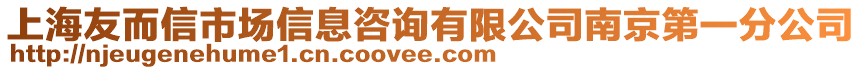 上海友而信市场信息咨询有限公司南京第一分公司
http://njeugenehume1.cn.coovee.com